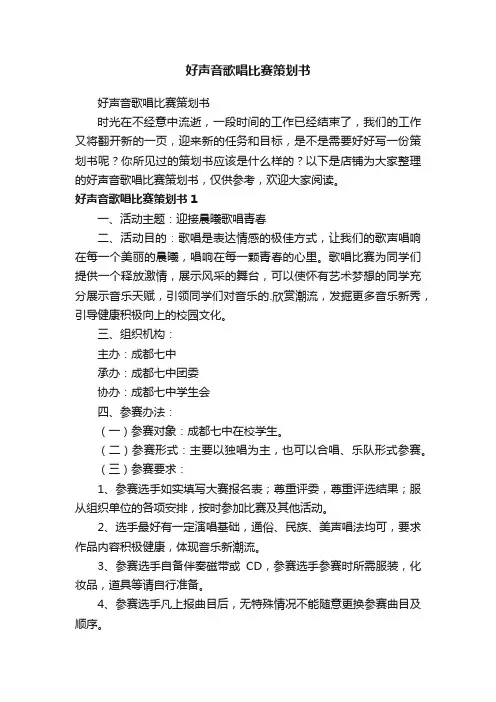 好声音歌唱比赛策划书

好声音歌唱比赛策划书

时光在不经意中流逝，一段时间的工作已经结束了，我们的工作又将翻开新的一页，迎来新的任务和目标，是不是需要好好写一份策划书呢？你所见过的策划书应该是什么样的？以下是店铺为大家整理的好声音歌唱比赛策划书，仅供参考，欢迎大家阅读。

好声音歌唱比赛策划书 1

一、活动主题：迎接晨曦歌唱青春

二、活动目的：歌唱是表达情感的极佳方式，让我们的歌声唱响在每一个美丽的晨曦，唱响在每一颗青春的心里。歌唱比赛为同学们提供一个释放激情，展示风采的舞台，可以使怀有艺术梦想的同学充分展示音乐天赋，引领同学们对音乐的.欣赏潮流，发掘更多音乐新秀，引导健康积极向上的校园文化。

三、组织机构：

主办：成都七中

承办：成都七中团委

协办：成都七中学生会

四、参赛办法：

（一）参赛对象：成都七中在校学生。

（二）参赛形式：主要以独唱为主，也可以合唱、乐队形式参赛。

（三）参赛要求：

1、参赛选手如实填写大赛报名表；尊重评委，尊重评选结果；服从组织单位的各项安排，按时参加比赛及其他活动。

2、选手最好有一定演唱基础，通俗、民族、美声唱法均可，要求作品内容积极健康，体现音乐新潮流。

3、参赛选手自备伴奏磁带或 CD，参赛选手参赛时所需服装，化妆品，道具等请自行准备。

4、参赛选手凡上报曲目后，无特殊情况不能随意更换参赛曲目及顺序。